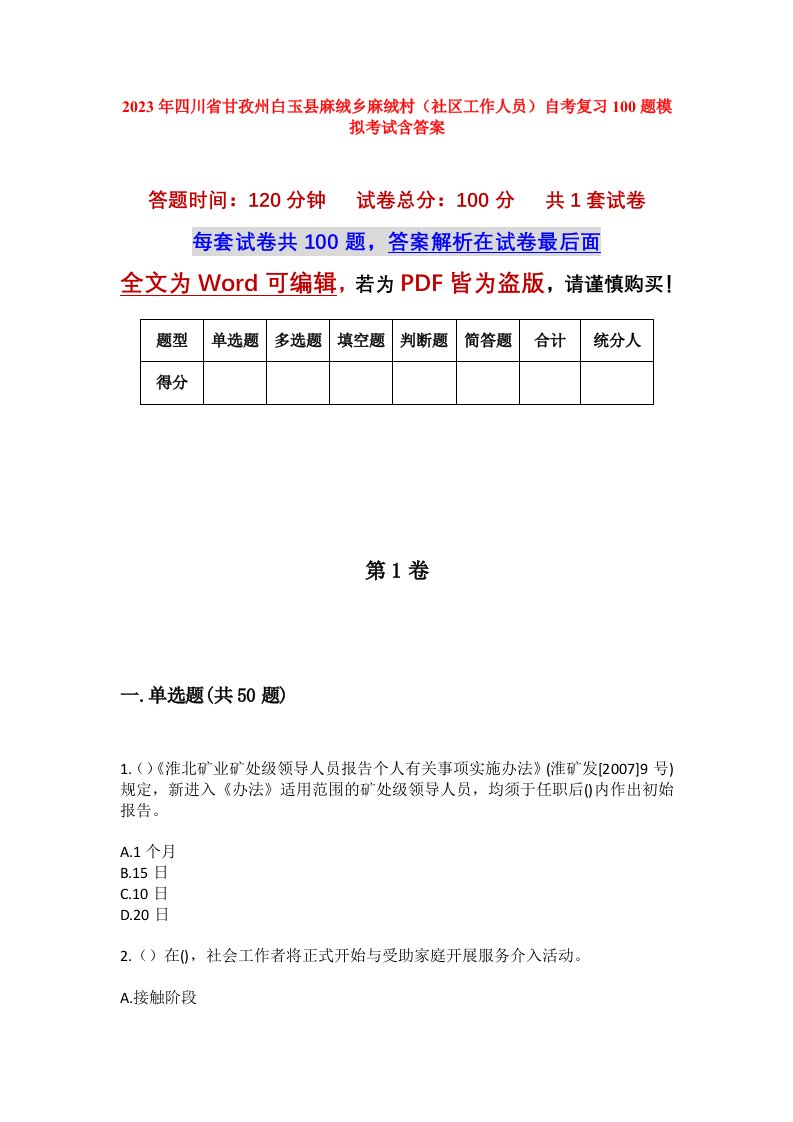 2023年四川省甘孜州白玉县麻绒乡麻绒村（社区工作人员）自考复习100题模拟考试含答案

答题时间：120分钟　　试卷总分：100分　　共1套试卷

每套试卷共100题，答案解析在试卷最后面

全文为Word可编辑，若为PDF皆为盗版，请谨慎购买！

| 题型 | 单选题 | 多选题 | 填空题 | 判断题 | 简答题 | 合计 | 统分人 |
|---|---|---|---|---|---|---|---|
| 得分 | | | | | | | |

第1卷

一.单选题(共50题)

1.()《淮北矿业矿处级领导人员报告个人有关事项实施办法》(淮矿发[2007]9号)规定，新进入《办法》适用范围的矿处级领导人员，均须于任职后()内作出初始报告。

A.1个月
B.15日
C.10日
D.20日

2.()在()，社会工作者将正式开始与受助家庭开展服务介入活动。

A.接触阶段